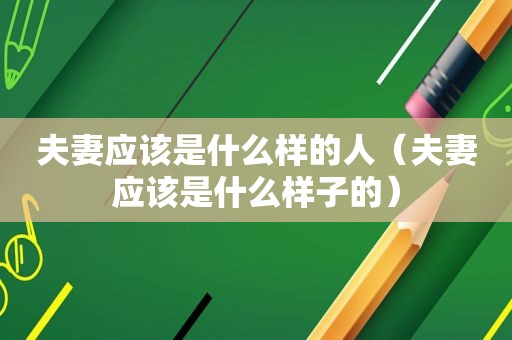 夫妻应该是什么样的人（夫妻应该是什么样子的）